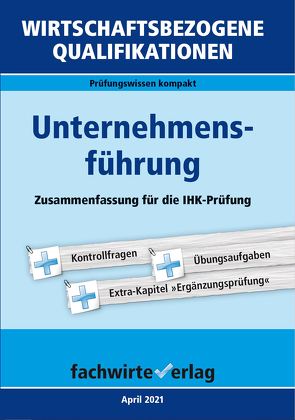 WIRTSCHAFTSBEZOGENE QUALIFIKATIONEN

Prüfungswissen kompakt

Unternehmensführung

Zusammenfassung für die IHK-Prüfung

Kontrollfragen

Übungsaufgaben

Extra-Kapitel »Ergänzungsprüfung«

fachwirteverlag

April 2021